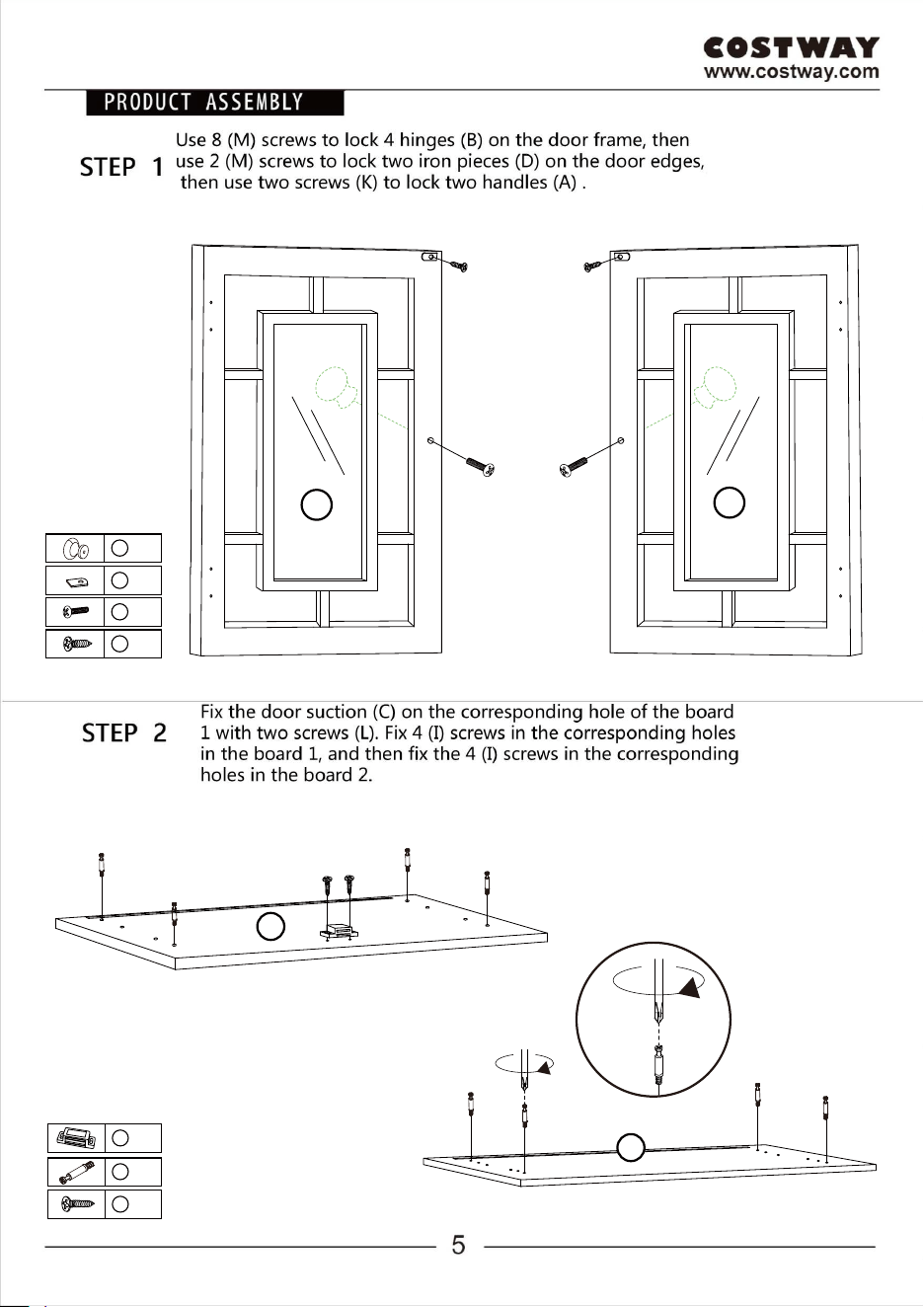 COSTWAY
www.costway.com

PRODUCT ASSEMBLY

STEP 1

Use 8 (M) screws to lock 4 hinges (B) on the door frame, then use 2 (M) screws to lock two iron pieces (D) on the door edges, then use two screws (K) to lock two handles (A) .

STEP 2

Fix the door suction (C) on the corresponding hole of the board 1 with two screws (L). Fix 4 (I) screws in the corresponding holes in the board 1, and then fix the 4 (I) screws in the corresponding holes in the board 2.

5